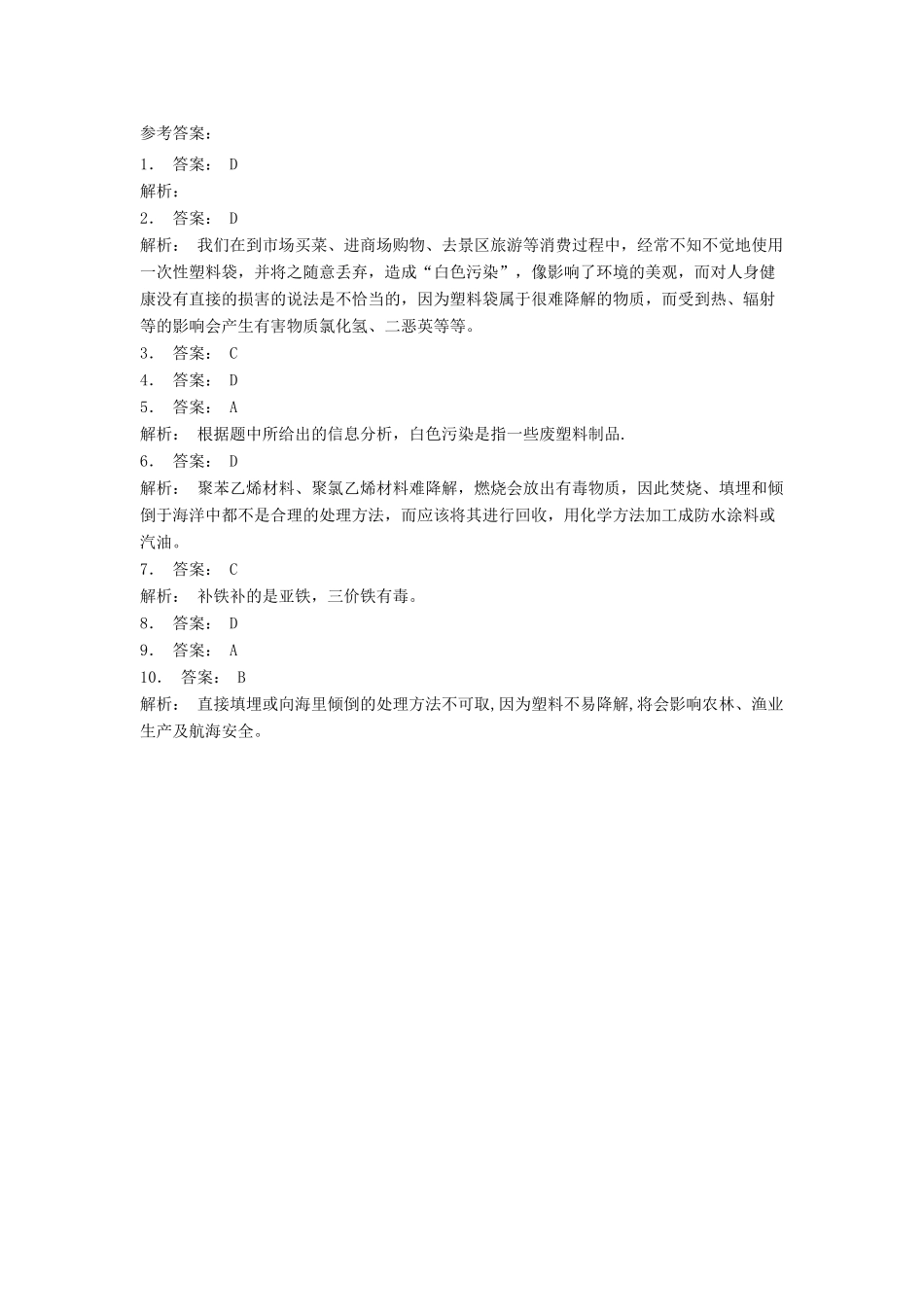 参考答案：

1． 答案： D

解析：

2． 答案： D

解析： 我们在到市场买菜、进商场购物、去景区旅游等消费过程中，经常不知不觉地使用一次性塑料袋，并将之随意丢弃，造成“白色污染”，像影响了环境的美观，而对人身健康没有直接的损害的说法是不恰当的，因为塑料袋属于很难降解的物质，而受到热、辐射等的影响会产生有害物质氯化氢、二恶英等等。

3． 答案： C

4． 答案： D

5． 答案： A

解析： 根据题中所给出的信息分析，白色污染是指一些废塑料制品.

6． 答案： D

解析： 聚苯乙烯材料、聚氯乙烯材料难降解，燃烧会放出有毒物质，因此焚烧、填埋和倾倒于海洋中都不是合理的处理方法，而应该将其进行回收，用化学方法加工成防水涂料或汽油。

7． 答案： C

解析： 补铁补的是亚铁，三价铁有毒。

8． 答案： D

9． 答案： A

10． 答案： B

解析： 直接填埋或向海里倾倒的处理方法不可取,因为塑料不易降解,将会影响农林、渔业生产及航海安全。